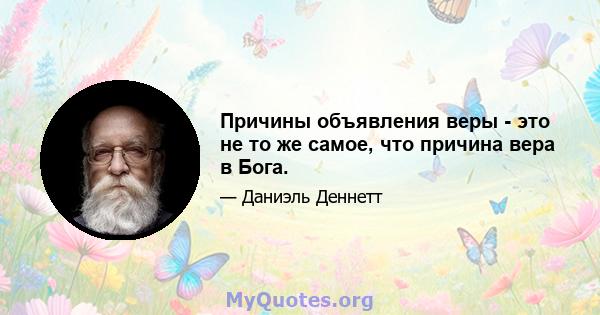 Причины объявления веры - это не то же самое, что причина вера в Бога.

— Даниэль Деннетт

MyQuotes.org